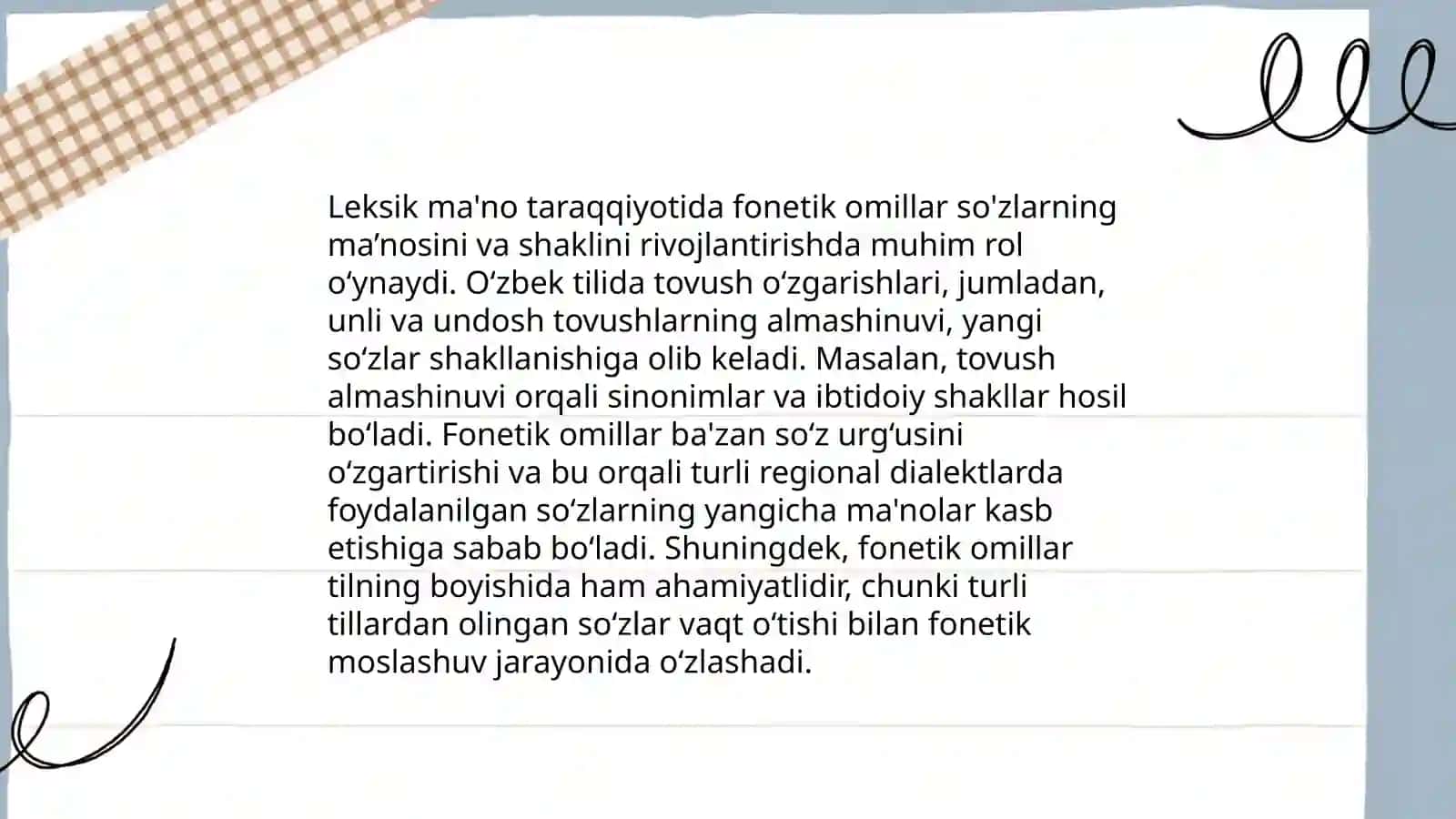 Leksik ma'no taraqqiyotida fonetik omillar so'zlarning ma’nosini va shaklini rivojlantirishda muhim rol o‘ynaydi. O‘zbek tilida tovush o‘zgarishlari, jumladan, unli va undosh tovushlarning almashinuvi, yangi so‘zlar shakllanishiga olib keladi. Masalan, tovush almashinuvi orqali sinonimlar va ibtidoiy shakllar hosil bo‘ladi. Fonetik omillar ba'zan so‘z urg‘usini o‘zgartirishi va bu orqali turli regional dialektlarda foydalanilgan so‘zlarning yangicha ma'nolar kasb etishiga sabab bo‘ladi. Shuningdek, fonetik omillar tilning boyishida ham ahamiyatlidir, chunki turli tillardan olingan so‘zlar vaqt o‘tishi bilan fonetik moslashuv jarayonida o‘zlashadi.